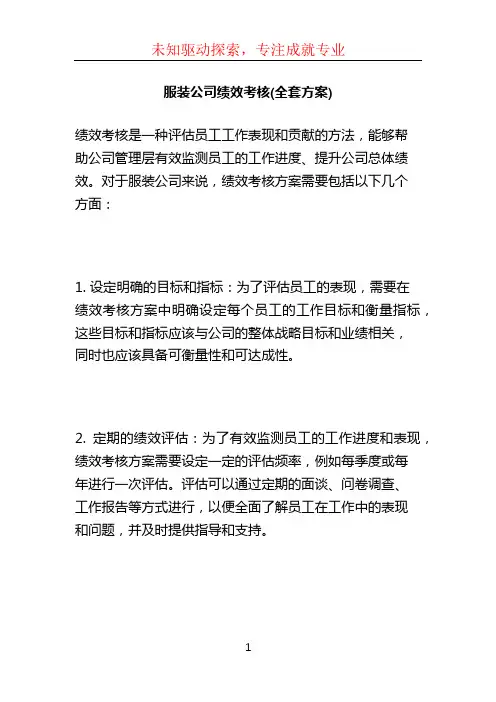 未知驱动探索，专注成就专业

服装公司绩效考核(全套方案)

绩效考核是一种评估员工工作表现和贡献的方法，能够帮助公司管理层有效监测员工的工作进度、提升公司总体绩效。对于服装公司来说，绩效考核方案需要包括以下几个方面：

1. 设定明确的目标和指标：为了评估员工的表现，需要在绩效考核方案中明确设定每个员工的工作目标和衡量指标，这些目标和指标应该与公司的整体战略目标和业绩相关，同时也应该具备可衡量性和可达成性。

2. 定期的绩效评估：为了有效监测员工的工作进度和表现，绩效考核方案需要设定一定的评估频率，例如每季度或每年进行一次评估。评估可以通过定期的面谈、问卷调查、工作报告等方式进行，以便全面了解员工在工作中的表现和问题，并及时提供指导和支持。

1